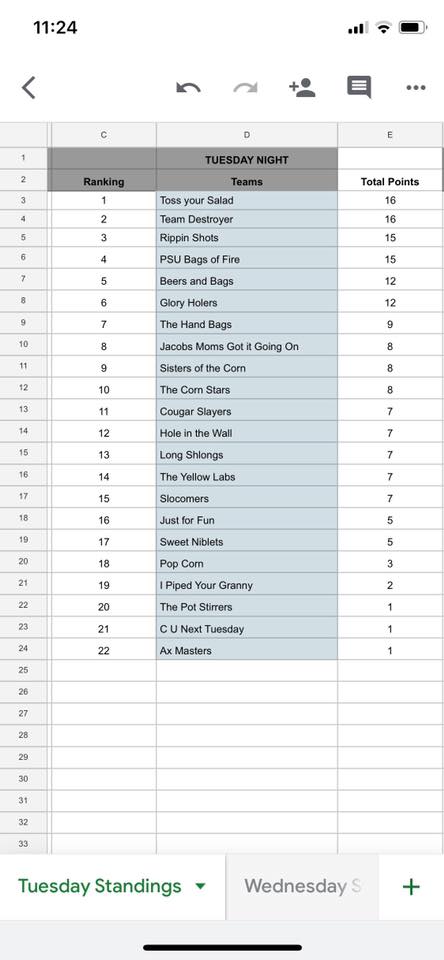 11:24

| | C | D | E |
|---|---|---|---|
| 1 | | TUESDAY NIGHT | |
| 2 | Ranking | Teams | Total Points |
| 3 | 1 | Toss your Salad | 16 |
| 4 | 2 | Team Destroyer | 16 |
| 5 | 3 | Rippin Shots | 15 |
| 6 | 4 | PSU Bags of Fire | 15 |
| 7 | 5 | Beers and Bags | 12 |
| 8 | 6 | Glory Holers | 12 |
| 9 | 7 | The Hand Bags | 9 |
| 10 | 8 | Jacobs Moms Got it Going On | 8 |
| 11 | 9 | Sisters of the Corn | 8 |
| 12 | 10 | The Corn Stars | 8 |
| 13 | 11 | Cougar Slayers | 7 |
| 14 | 12 | Hole in the Wall | 7 |
| 15 | 13 | Long Shlongs | 7 |
| 16 | 14 | The Yellow Labs | 7 |
| 17 | 15 | Slocomers | 7 |
| 18 | 16 | Just for Fun | 5 |
| 19 | 17 | Sweet Niblets | 5 |
| 20 | 18 | Pop Corn | 3 |
| 21 | 19 | I Piped Your Granny | 2 |
| 22 | 20 | The Pot Stirrers | 1 |
| 23 | 21 | C U Next Tuesday | 1 |
| 24 | 22 | Ax Masters | 1 |
| 25 | | | |
| 26 | | | |
| 27 | | | |
| 28 | | | |
| 29 | | | |
| 30 | | | |
| 31 | | | |
| 32 | | | |
| 33 | | | |

Tuesday Standings
Wednesday S
+